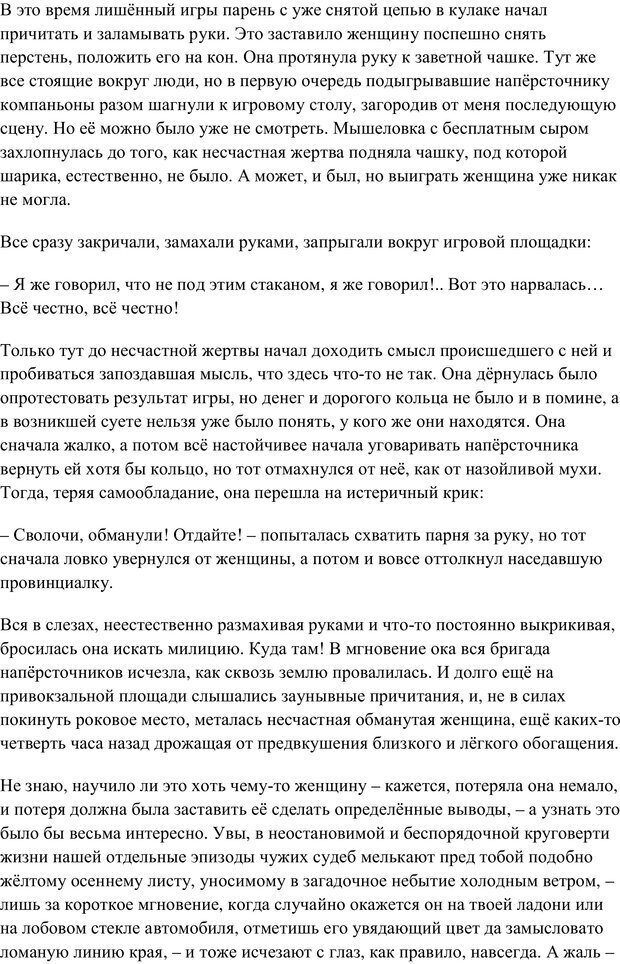 В это время лишённый игры парень с уже снятой цепью в кулаке начал причитать и заламывать руки. Это заставило женщину поспешно снять перстень, положить его на кон. Она протянула руку к заветной чашке. Тут же все стоящие вокруг люди, но в первую очередь подыгрывавшие напёрсточнику компаньоны разом шагнули к игровому столу, загородив от меня последующую сцену. Но её можно было уже не смотреть. Мышеловка с бесплатным сыром захлопнулась до того, как несчастная жертва подняла чашку, под которой шарика, естественно, не было. А может, и был, но выиграть женщина уже никак не могла.

Все сразу закричали, замахали руками, запрыгали вокруг игровой площадки:

– Я же говорил, что не под этим стаканом, я же говорил!.. Вот это нарвалась… Всё честно, всё честно!

Только тут до несчастной жертвы начал доходить смысл происшедшего с ней и пробиваться запоздавшая мысль, что здесь что-то не так. Она дёрнулась было опротестовать результат игры, но денег и дорогого кольца не было и в помине, а в возникшей суете нельзя уже было понять, у кого же они находятся. Она сначала жалко, а потом всё настойчивее начала уговаривать напёрсточника вернуть ей хотя бы кольцо, но тот отмахнулся от неё, как от назойливой мухи. Тогда, теряя самообладание, она перешла на истеричный крик:

– Сволочи, обманули! Отдайте! – попыталась схватить парня за руку, но тот сначала ловко увернулся от женщины, а потом и вовсе оттолкнул наседавшую провинциалку.

Вся в слезах, неестественно размахивая руками и что-то постоянно выкрикивая, бросилась она искать милицию. Куда там! В мгновение ока вся бригада напёрсточников исчезла, как сквозь землю провалилась. И долго ещё на привокзальной площади слышались заунывные причитания, и, не в силах покинуть роковое место, металась несчастная обманутая женщина, ещё каких-то четверть часа назад дрожащая от предвкушения близкого и лёгкого обогащения.

Не знаю, научило ли это хоть чему-то женщину – кажется, потеряла она немало, и потеря должна была заставить её сделать определённые выводы, – а узнать это было бы весьма интересно. Увы, в неостановимой и беспорядочной круговерти жизни нашей отдельные эпизоды чужих судеб мелькают пред тобой подобно жёлтому осеннему листу, уносимому в загадочное небытие холодным ветром, – лишь за короткое мгновение, когда случайно окажется он на твоей ладони или на лобовом стекле автомобиля, отметишь его увядающий цвет да замысловато ломаную линию края, – и тоже исчезают с глаз, как правило, навсегда. А жаль –